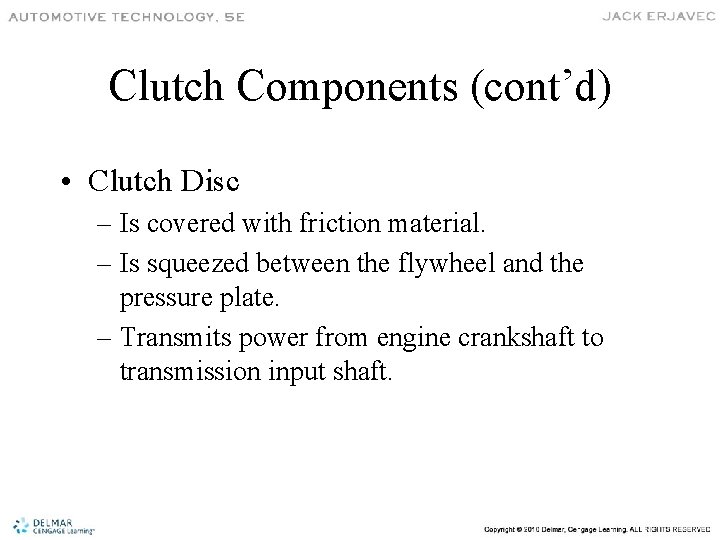 AUTOMOTIVE TECHNOLOGY, 5E

JACK ERJAVEC

Clutch Components (cont’d)

• Clutch Disc
– Is covered with friction material.
– Is squeezed between the flywheel and the pressure plate.
– Transmits power from engine crankshaft to transmission input shaft.

DELMAR CENGAGE Learning

Copyright © 2010 Delmar, Cengage Learning. ALL RIGHTS RESERVED